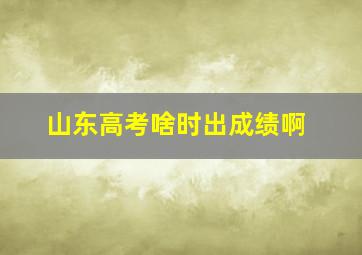 山东高考啥时出成绩啊